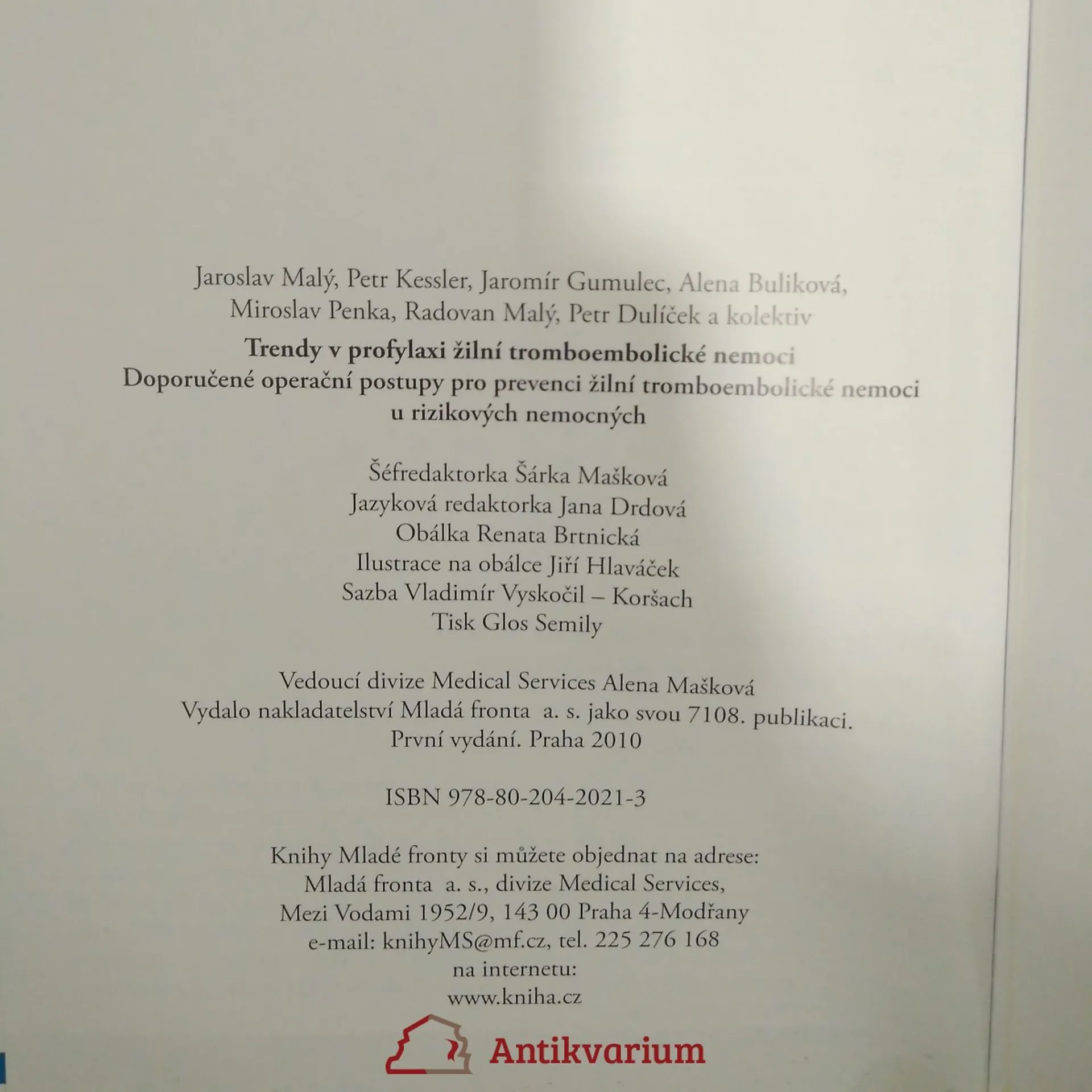 Jaroslav Malý, Petr Kessler, Jaromír Gumulec, Alena Buliková,
Miroslav Penka, Radovan Malý, Petr Dulíček a kolektiv

Trendy v profylaxi žilní tromboembolické nemoci
Doporučené operační postupy pro prevenci žilní tromboembolické nemoci
u rizikových nemocných

Šéfredaktorka Šárka Mašková
Jazyková redaktorka Jana Drdová
Obálka Renata Brtnická
Ilustrace na obálce Jiří Hlaváček
Sazba Vladimír Vyskočil – Koršach
Tisk Glos Semily

Vedoucí divize Medical Services Alena Mašková
Vydalo nakladatelství Mladá fronta a. s. jako svou 7108. publikaci.
První vydání. Praha 2010

ISBN 978-80-204-2021-3

Knihy Mladé fronty si můžete objednat na adrese:
Mladá fronta a. s., divize Medical Services,
Mezi Vodami 1952/9, 143 00 Praha 4-Modřany
e-mail: knihyMS@mf.cz, tel. 225 276 168
na internetu:
www.kniha.cz

Antikvarium